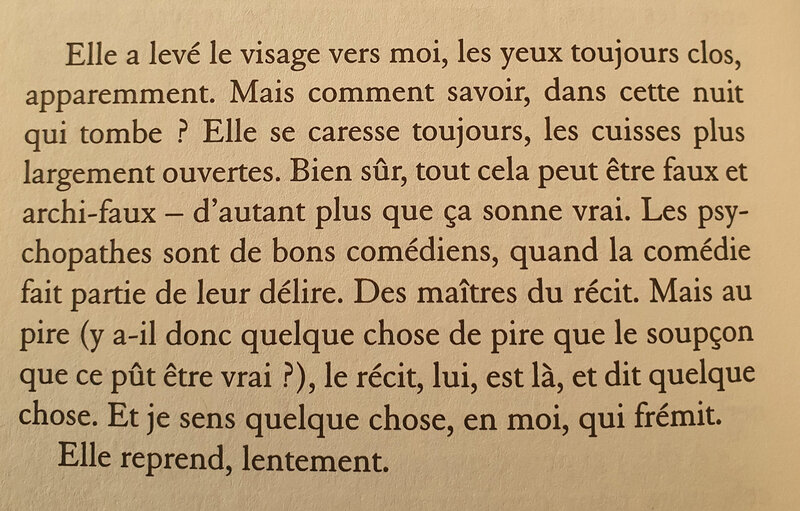 Elle a levé le visage vers moi, les yeux toujours clos, apparemment. Mais comment savoir, dans cette nuit qui tombe ? Elle se caresse toujours, les cuisses plus largement ouvertes. Bien sûr, tout cela peut être faux et archi-faux – d'autant plus que ça sonne vrai. Les psychopathes sont de bons comédiens, quand la comédie fait partie de leur délire. Des maîtres du récit. Mais au pire (y a-il donc quelque chose de pire que le soupçon que ce pût être vrai ?), le récit, lui, est là, et dit quelque chose. Et je sens quelque chose, en moi, qui frémit.

Elle reprend, lentement.